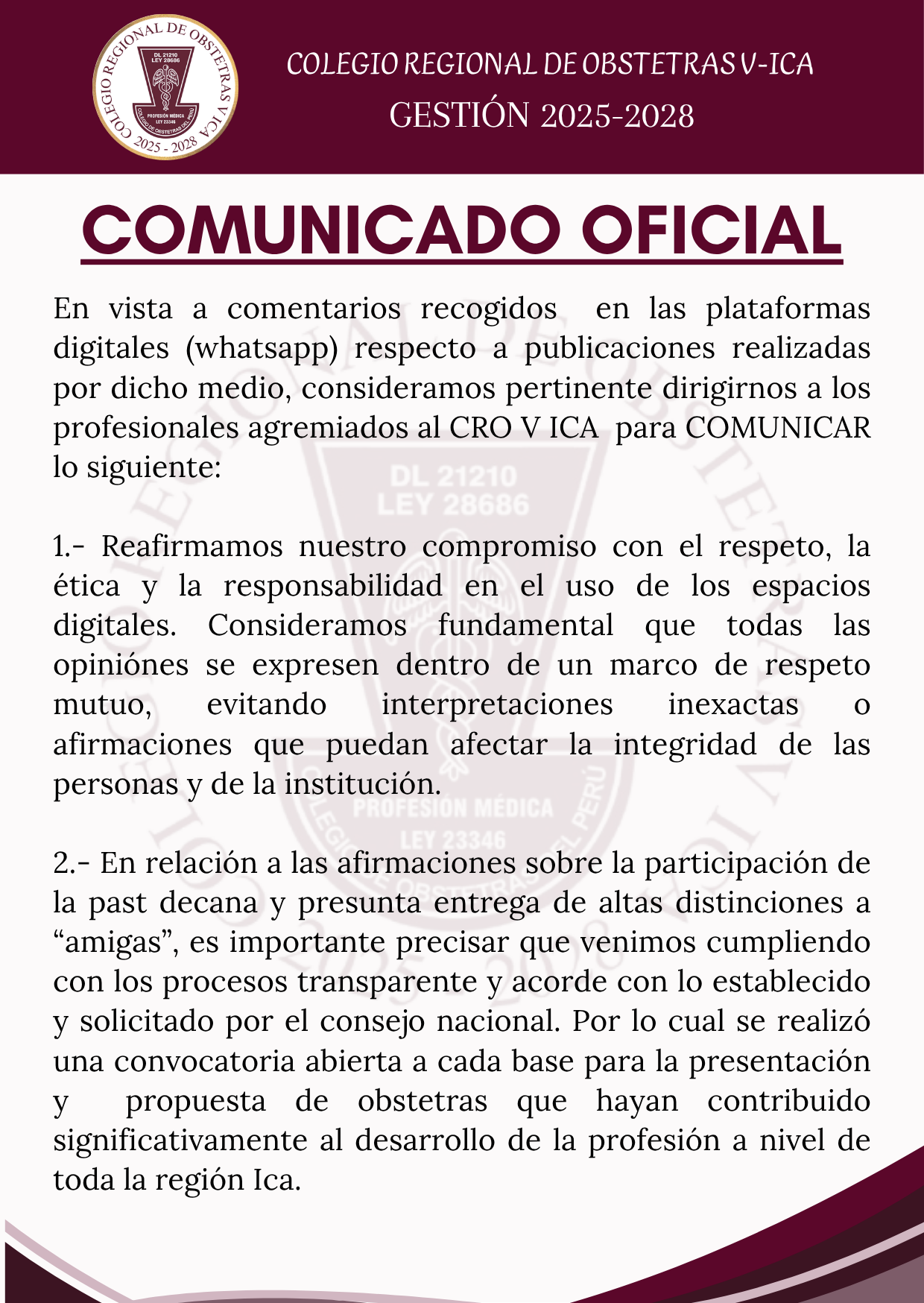 COLEGIO REGIONAL DE OBSTETRAS V ICA
DL 21210
LEY 28686
PROFESIÓN MÉDICA
LEY 23346
COLEGIO DE OBSTETRAS DEL PERÚ
2025 - 2028

COLEGIO REGIONAL DE OBSTETRAS V-ICA
GESTIÓN 2025-2028

COMUNICADO OFICIAL

En vista a comentarios recogidos en las plataformas digitales (whatsapp) respecto a publicaciones realizadas por dicho medio, consideramos pertinente dirigirnos a los profesionales agremiados al CRO V ICA para COMUNICAR lo siguiente:

1.- Reafirmamos nuestro compromiso con el respeto, la ética y la responsabilidad en el uso de los espacios digitales. Consideramos fundamental que todas las opiniónes se expresen dentro de un marco de respeto mutuo, evitando interpretaciones inexactas o afirmaciones que puedan afectar la integridad de las personas y de la institución.

2.- En relación a las afirmaciones sobre la participación de la past decana y presunta entrega de altas distinciones a "amigas", es importante precisar que venimos cumpliendo con los procesos transparente y acorde con lo establecido y solicitado por el consejo nacional. Por lo cual se realizó una convocatoria abierta a cada base para la presentación y propuesta de obstetras que hayan contribuido significativamente al desarrollo de la profesión a nivel de toda la región Ica.